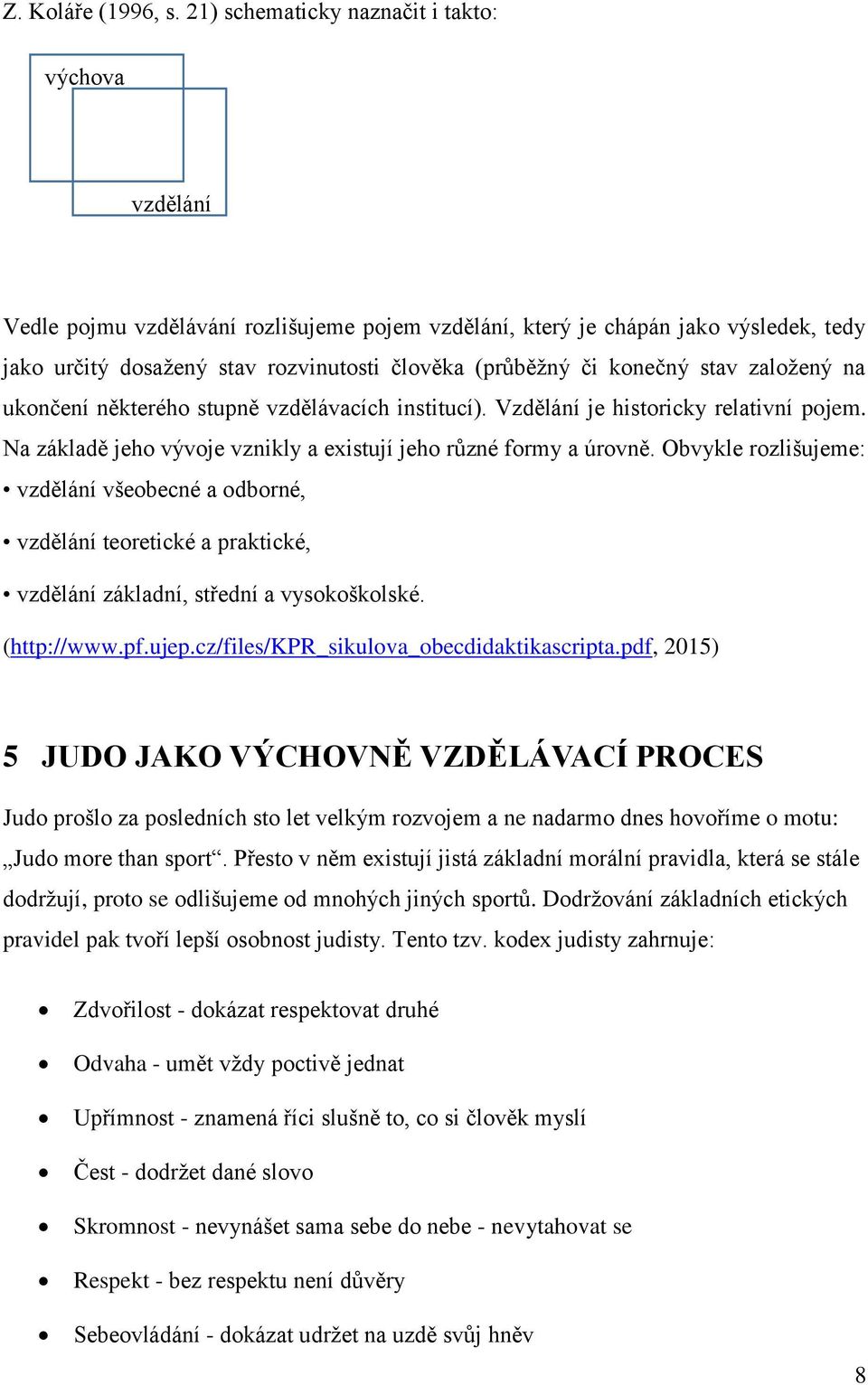 Z. Koláře (1996, s. 21) schematicky naznačit i takto:

výchova

vzdělání

Vedle pojmu vzdělávání rozlišujeme pojem vzdělání, který je chápán jako výsledek, tedy jako určitý dosažený stav rozvinutosti člověka (průběžný či konečný stav založený na ukončení některého stupně vzdělávacích institucí). Vzdělání je historicky relativní pojem. Na základě jeho vývoje vznikly a existují jeho různé formy a úrovně. Obvykle rozlišujeme:
• vzdělání všeobecné a odborné,
• vzdělání teoretické a praktické,
• vzdělání základní, střední a vysokoškolské.
(http://www.pf.ujep.cz/files/KPR_sikulova_obecdidaktikascripta.pdf, 2015)

5 JUDO JAKO VÝCHOVNĚ VZDĚLÁVACÍ PROCES

Judo prošlo za posledních sto let velkým rozvojem a ne nadarmo dnes hovoříme o motu: „Judo more than sport“. Přesto v něm existují jistá základní morální pravidla, která se stále dodržují, proto se odlišujeme od mnohých jiných sportů. Dodržování základních etických pravidel pak tvoří lepší osobnost judisty. Tento tzv. kodex judisty zahrnuje:

• Zdvořilost - dokázat respektovat druhé
• Odvaha - umět vždy poctivě jednat
• Upřímnost - znamená říci slušně to, co si člověk myslí
• Čest - dodržet dané slovo
• Skromnost - nevynášet sama sebe do nebe - nevytahovat se
• Respekt - bez respektu není důvěry
• Sebeovládání - dokázat udržet na uzdě svůj hněv

8